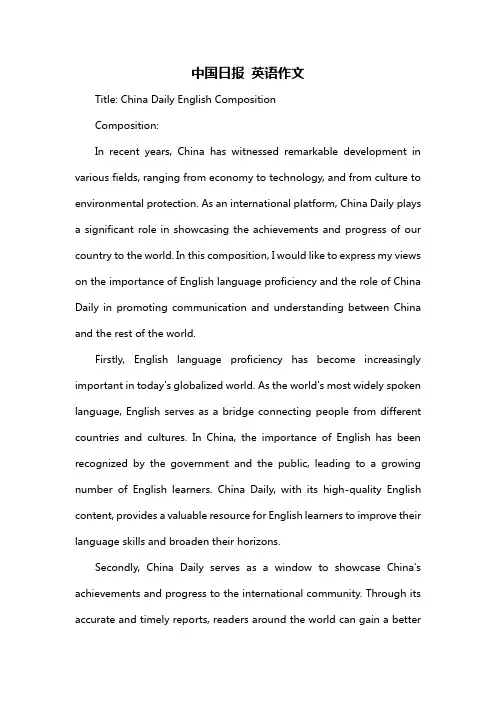 中国日报 英语作文

Title: China Daily English Composition

Composition:

In recent years, China has witnessed remarkable development in various fields, ranging from economy to technology, and from culture to environmental protection. As an international platform, China Daily plays a significant role in showcasing the achievements and progress of our country to the world. In this composition, I would like to express my views on the importance of English language proficiency and the role of China Daily in promoting communication and understanding between China and the rest of the world.

Firstly, English language proficiency has become increasingly important in today's globalized world. As the world's most widely spoken language, English serves as a bridge connecting people from different countries and cultures. In China, the importance of English has been recognized by the government and the public, leading to a growing number of English learners. China Daily, with its high-quality English content, provides a valuable resource for English learners to improve their language skills and broaden their horizons.

Secondly, China Daily serves as a window to showcase China's achievements and progress to the international community. Through its accurate and timely reports, readers around the world can gain a better